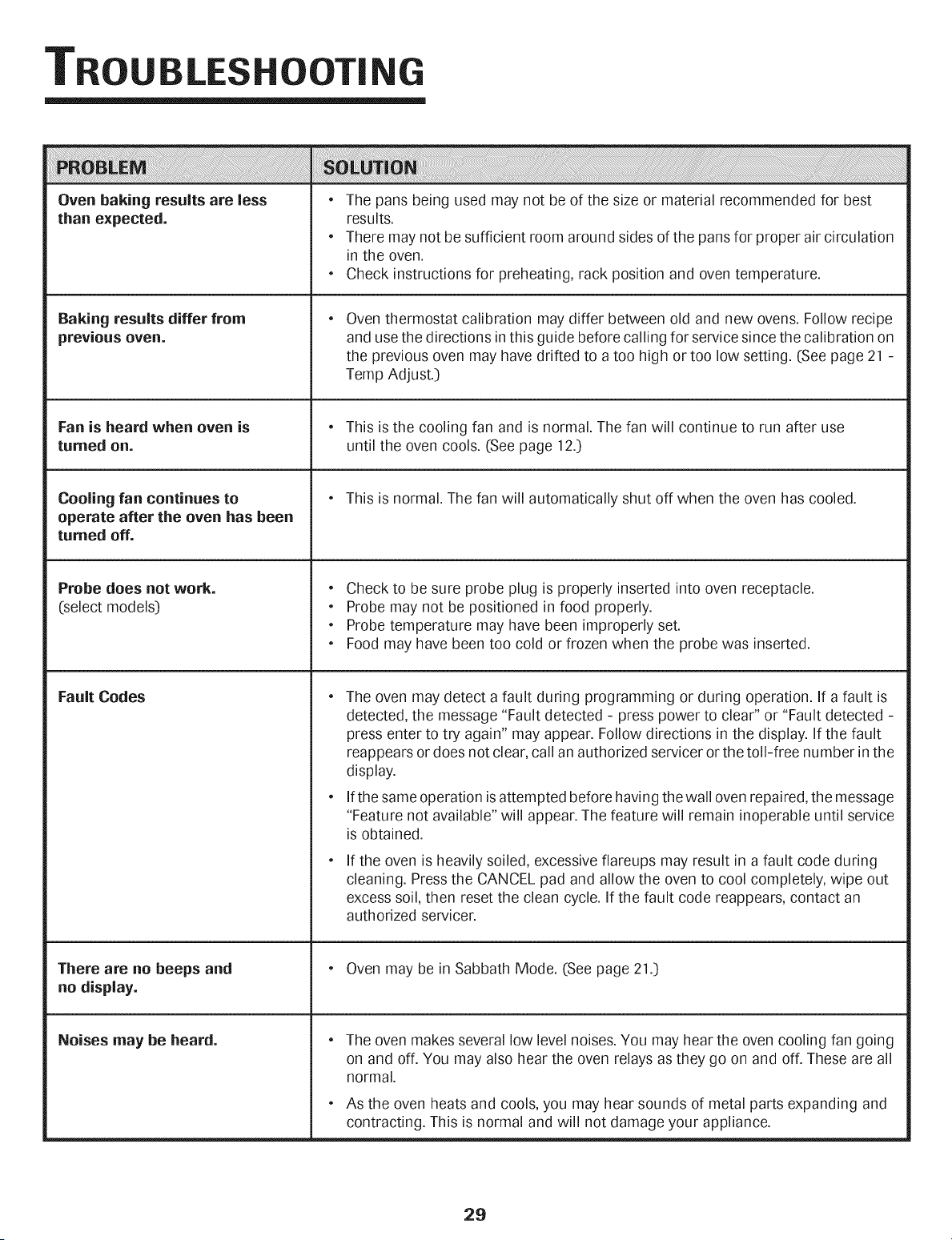 TROUBLESHOOTING

| PROBLEM | SOLUTION |
|---|---|
| Oven baking results are less than expected. | • The pans being used may not be of the size or material recommended for best results. • There may not be sufficient room around sides of the pans for proper air circulation in the oven. • Check instructions for preheating, rack position and oven temperature. |
| Baking results differ from previous oven. | • Oven thermostat calibration may differ between old and new ovens. Follow recipe and use the directions in this guide before calling for service since the calibration on the previous oven may have drifted to a too high or too low setting. (See page 21 - Temp Adjust.) |
| Fan is heard when oven is turned on. | • This is the cooling fan and is normal. The fan will continue to run after use until the oven cools. (See page 12.) |
| Cooling fan continues to operate after the oven has been turned off. | • This is normal. The fan will automatically shut off when the oven has cooled. |
| Probe does not work. (select models) | • Check to be sure probe plug is properly inserted into oven receptacle. • Probe may not be positioned in food properly. • Probe temperature may have been improperly set. • Food may have been too cold or frozen when the probe was inserted. |
| Fault Codes | • The oven may detect a fault during programming or during operation. If a fault is detected, the message "Fault detected - press power to clear" or "Fault detected - press enter to try again" may appear. Follow directions in the display. If the fault reappears or does not clear, call an authorized servicer or the toll-free number in the display. • If the same operation is attempted before having the wall oven repaired, the message "Feature not available" will appear. The feature will remain inoperable until service is obtained. • If the oven is heavily soiled, excessive flareups may result in a fault code during cleaning. Press the CANCEL pad and allow the oven to cool completely, wipe out excess soil, then reset the clean cycle. If the fault code reappears, contact an authorized servicer. |
| There are no beeps and no display. | • Oven may be in Sabbath Mode. (See page 21.) |
| Noises may be heard. | • The oven makes several low level noises. You may hear the oven cooling fan going on and off. You may also hear the oven relays as they go on and off. These are all normal. • As the oven heats and cools, you may hear sounds of metal parts expanding and contracting. This is normal and will not damage your appliance. |

29